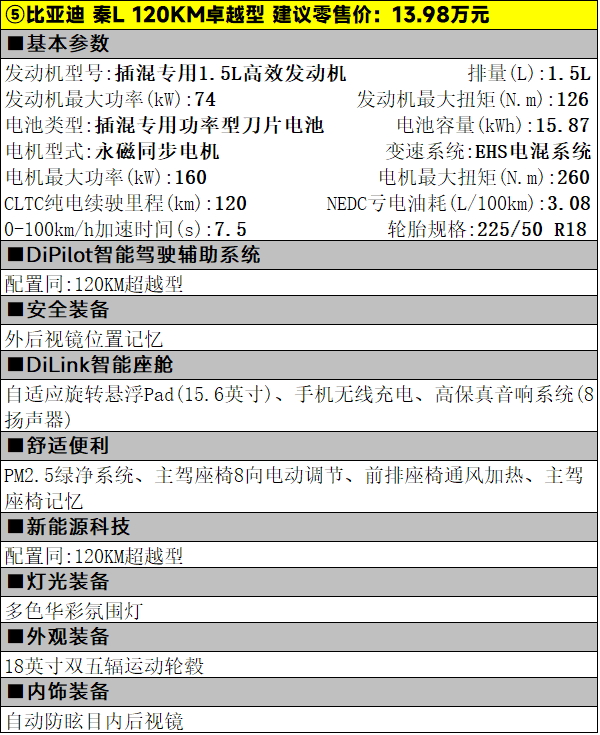 ⑤比亚迪 秦L 120KM卓越型 建议零售价：13.98万元

■基本参数

发动机型号:插混专用1.5L高效发动机 排量(L):1.5L
发动机最大功率(kW):74 发动机最大扭矩(N.m):126
电池类型:插混专用功率型刀片电池 电池容量(kWh):15.87
电机型式:永磁同步电机 变速系统:EHS电混系统
电机最大功率(kW):160 电机最大扭矩(N.m):260
CLTC纯电续驶里程(km):120 NEDC亏电油耗(L/100km):3.08
0-100km/h加速时间(s):7.5 轮胎规格:225/50 R18

■DiPilot智能驾驶辅助系统

配置同:120KM超越型

■安全装备

外后视镜位置记忆

■DiLink智能座舱

自适应旋转悬浮Pad(15.6英寸)、手机无线充电、高保真音响系统(8扬声器)

■舒适便利

PM2.5绿净系统、主驾座椅8向电动调节、前排座椅通风加热、主驾座椅记忆

■新能源科技

配置同:120KM超越型

■灯光装备

多色华彩氛围灯

■外观装备

18英寸双五辐运动轮毂

■内饰装备

自动防眩目内后视镜